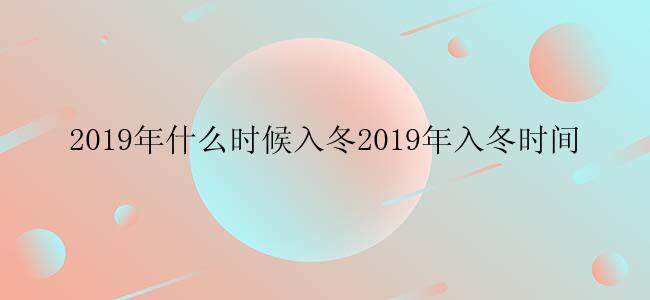 2019年什么时候入冬2019年入冬时间